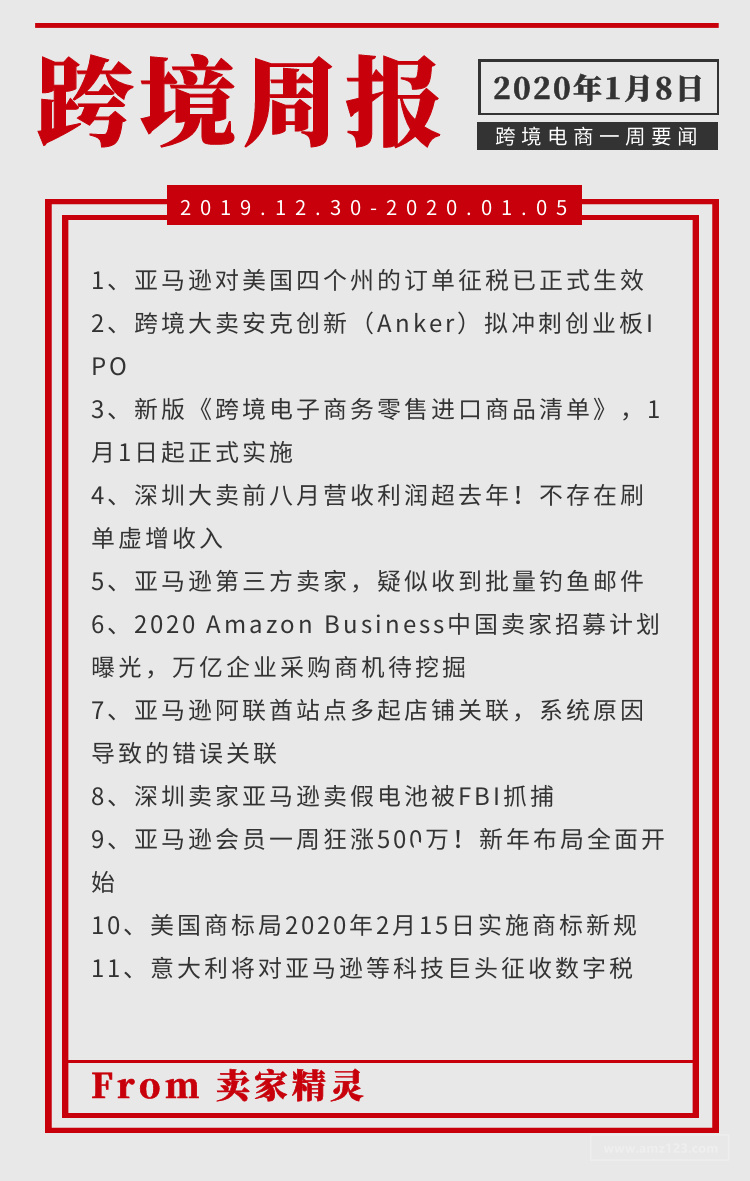 跨境周报

2020年1月8日

跨境电商一周要闻

2019.12.30-2020.01.05

1、亚马逊对美国四个州的订单征税已正式生效
2、跨境大卖安克创新（Anker）拟冲刺创业板IPO
3、新版《跨境电子商务零售进口商品清单》，1月1日起正式实施
4、深圳大卖前八月营收利润超去年！不存在刷单虚增收入
5、亚马逊第三方卖家，疑似收到批量钓鱼邮件
6、2020 Amazon Business中国卖家招募计划曝光，万亿企业采购商机待挖掘
7、亚马逊阿联酋站点多起店铺关联，系统原因导致的错误关联
8、深圳卖家亚马逊卖假电池被FBI抓捕
9、亚马逊会员一周狂涨500万！新年布局全面开始
10、美国商标局2020年2月15日实施商标新规
11、意大利将对亚马逊等科技巨头征收数字税

From 卖家精灵

www.amz123.com